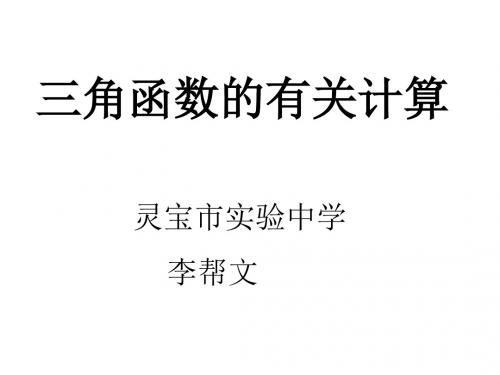 三角函数的有关计算

灵宝市实验中学

李帮文